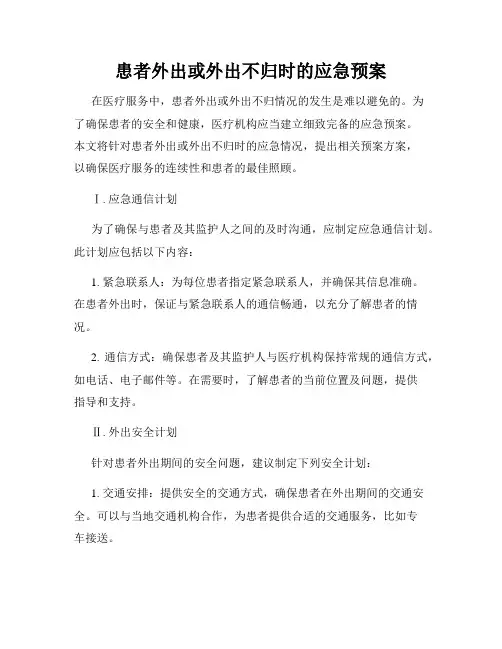 患者外出或外出不归时的应急预案

在医疗服务中，患者外出或外出不归情况的发生是难以避免的。为了确保患者的安全和健康，医疗机构应当建立细致完备的应急预案。本文将针对患者外出或外出不归时的应急情况，提出相关预案方案，以确保医疗服务的连续性和患者的最佳照顾。

Ⅰ. 应急通信计划

为了确保与患者及其监护人之间的及时沟通，应制定应急通信计划。此计划应包括以下内容：

1. 紧急联系人：为每位患者指定紧急联系人，并确保其信息准确。在患者外出时，保证与紧急联系人的通信畅通，以充分了解患者的情况。

2. 通信方式：确保患者及其监护人与医疗机构保持常规的通信方式，如电话、电子邮件等。在需要时，了解患者的当前位置及问题，提供指导和支持。

Ⅱ. 外出安全计划

针对患者外出期间的安全问题，建议制定下列安全计划：

1. 交通安排：提供安全的交通方式，确保患者在外出期间的交通安全。可以与当地交通机构合作，为患者提供合适的交通服务，比如专车接送。